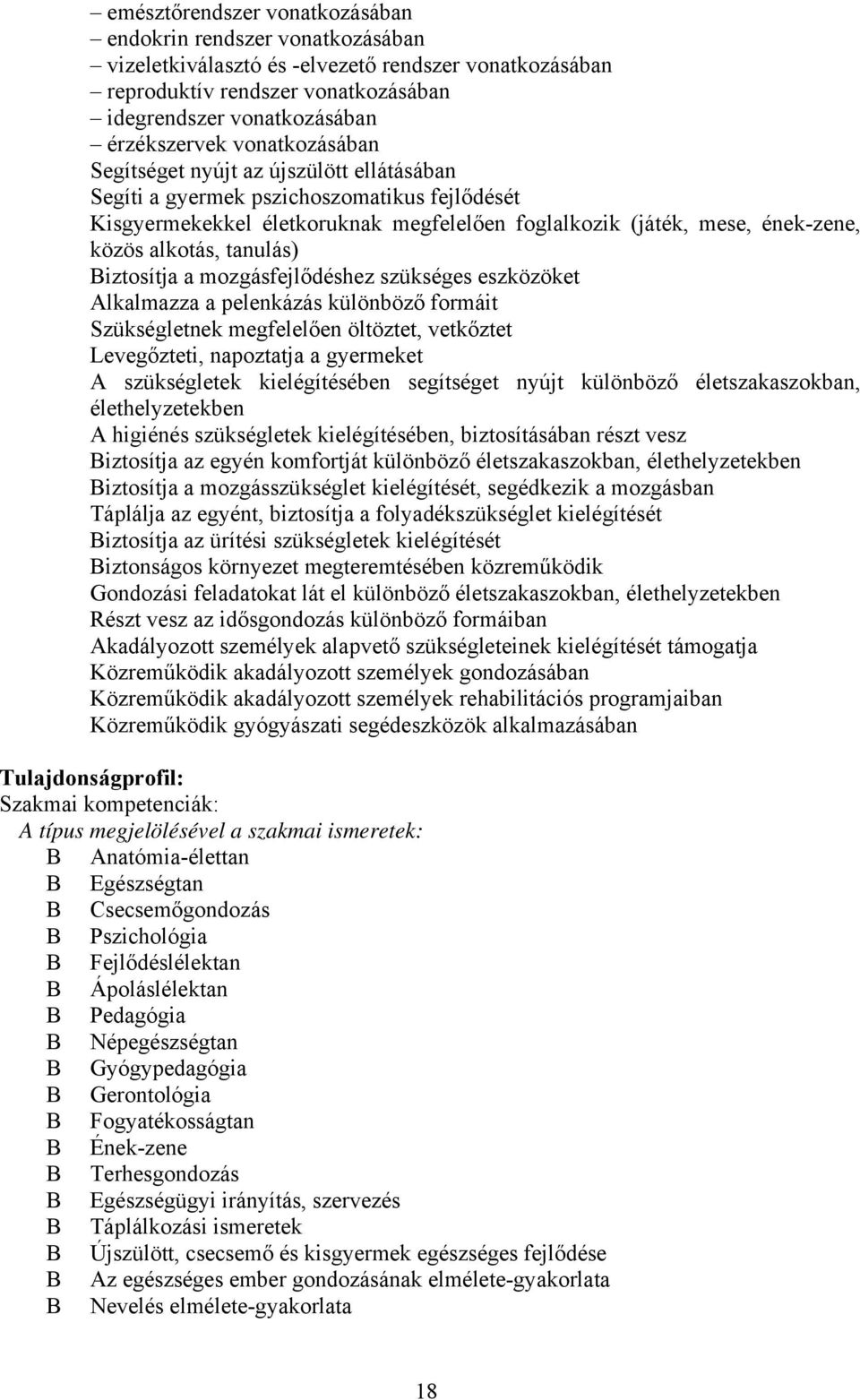 – emésztőrendszer vonatkozásában
– endokrin rendszer vonatkozásában
– vizeletkiválasztó és -elvezető rendszer vonatkozásában
– reproduktív rendszer vonatkozásában
– idegrendszer vonatkozásában
– érzékszervek vonatkozásában
Segítséget nyújt az újszülött ellátásában
Segíti a gyermek pszichoszomatikus fejlődését
Kisgyermekekkel életkoruknak megfelelően foglalkozik (játék, mese, ének-zene, közös alkotás, tanulás)
Biztosítja a mozgásfejlődéshez szükséges eszközöket
Alkalmazza a pelenkázás különböző formáit
Szükségletnek megfelelően öltöztet, vetkőztet
Levegőzteti, napoztatja a gyermeket
A szükségletek kielégítésében segítséget nyújt különböző életszakaszokban, élethelyzetekben
A higiénés szükségletek kielégítésében, biztosításában részt vesz
Biztosítja az egyén komfortját különböző életszakaszokban, élethelyzetekben
Biztosítja a mozgásszükséglet kielégítését, segédkezik a mozgásban
Táplálja az egyént, biztosítja a folyadékszükséglet kielégítését
Biztosítja az ürítési szükségletek kielégítését
Biztonságos környezet megteremtésében közreműködik
Gondozási feladatokat lát el különböző életszakaszokban, élethelyzetekben
Részt vesz az idősgondozás különböző formáiban
Akadályozott személyek alapvető szükségleteinek kielégítését támogatja
Közreműködik akadályozott személyek gondozásában
Közreműködik akadályozott személyek rehabilitációs programjaiban
Közreműködik gyógyászati segédeszközök alkalmazásában

Tulajdonságprofil:
Szakmai kompetenciák:
A típus megjelölésével a szakmai ismeretek:
B Anatómia-élettan
B Egészségtan
B Csecsemőgondozás
B Pszichológia
B Fejlődéslélektan
B Ápoláslélektan
B Pedagógia
B Népegészségtan
B Gyógypedagógia
B Gerontológia
B Fogyatékosságtan
B Ének-zene
B Terhesgondozás
B Egészségügyi irányítás, szervezés
B Táplálkozási ismeretek
B Újszülött, csecsemő és kisgyermek egészséges fejlődése
B Az egészséges ember gondozásának elmélete-gyakorlata
B Nevelés elmélete-gyakorlata

18